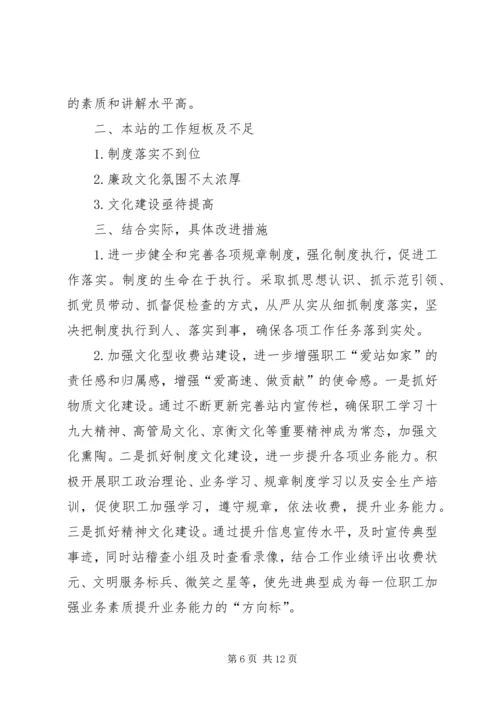 的素质和讲解水平高。

二、本站的工作短板及不足

1. 制度落实不到位

2. 廉政文化氛围不太浓厚

3. 文化建设亟待提高

三、结合实际，具体改进措施

1. 进一步健全和完善各项规章制度，强化制度执行，促进工作落实。制度的生命在于执行。采取抓思想认识、抓示范引领、抓党员带动、抓督促检查的方式，从严从实从细抓制度落实，坚决把制度执行到人、落实到事，确保各项工作任务落到实处。

2. 加强文化型收费站建设，进一步增强职工“爱站如家”的责任感和归属感，增强“爱高速、做贡献”的使命感。一是抓好物质文化建设。通过不断更新完善站内宣传栏，确保职工学习十九大精神、高管局文化、京衡文化等重要精神成为常态，加强文化熏陶。二是抓好制度文化建设，进一步提升各项业务能力。积极开展职工政治理论、业务学习、规章制度学习以及安全生产培训，促使职工加强学习，遵守规章，依法收费，提升业务能力。三是抓好精神文化建设。通过提升信息宣传水平，及时宣传典型事迹，同时站稽查小组及时查看录像，结合工作业绩评出收费状元、文明服务标兵、微笑之星等，使先进典型成为每一位职工加强业务素质提升业务能力的“方向标”。

第 6 页 共 12 页